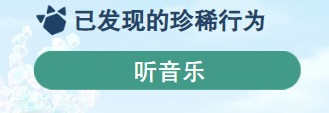 已发现的珍稀行为

听音乐